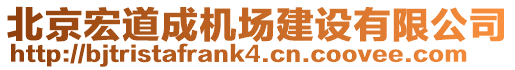 北京宏道成机场建设有限公司
http://bjtristafrank4.cn.coovee.com